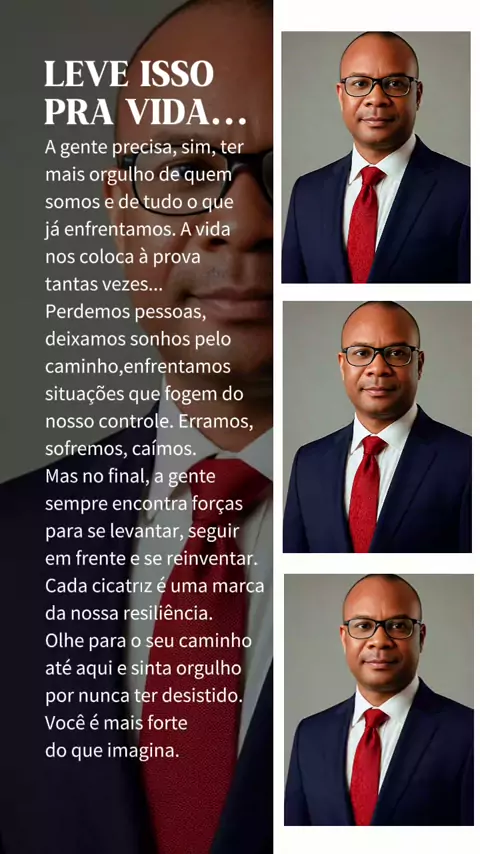 LEVE ISSO
PRA VIDA...

A gente precisa, sim, ter mais orgulho de quem somos e de tudo o que já enfrentamos. A vida nos coloca à prova tantas vezes...
Perdemos pessoas, deixamos sonhos pelo caminho,enfrentamos situações que fogem do nosso controle. Erramos, sofremos, caímos.
Mas no final, a gente sempre encontra forças para se levantar, seguir em frente e se reinventar.
Cada cicatriz é uma marca da nossa resiliência.
Olhe para o seu caminho até aqui e sinta orgulho por nunca ter desistido.
Você é mais forte do que imagina.